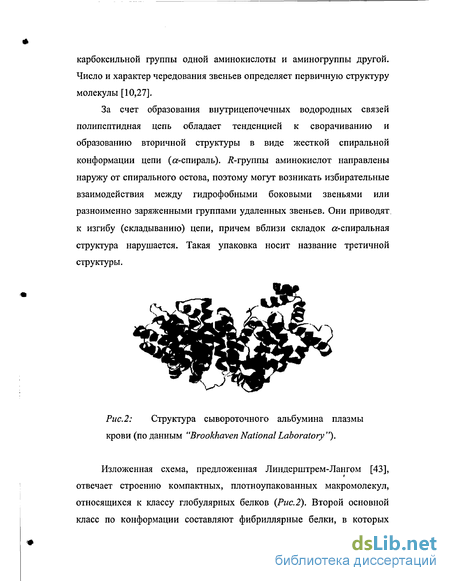 карбоксильной группы одной аминокислоты и аминогруппы другой. Число и характер чередования звеньев определяет первичную структуру молекулы [10,27].

За счет образования внутрицепочечных водородных связей полипептидная цепь обладает тенденцией к сворачиванию и образованию вторичной структуры в виде жесткой спиральной конформации цепи ($\alpha$-спираль). $R$-группы аминокислот направлены наружу от спирального остова, поэтому могут возникать избирательные взаимодействия между гидрофобными боковыми звеньями или разноименно заряженными группами удаленных звеньев. Они приводят к изгибу (складыванию) цепи, причем вблизи складок $\alpha$-спиральная структура нарушается. Такая упаковка носит название третичной структуры.

Рис.2: Структура сывороточного альбумина плазмы крови (по данным "Brookhaven National Laboratory").

Изложенная схема, предложенная Линдерштрем-Лангом [43], отвечает строению компактных, плотноупакованных макромолекул, относящихся к классу глобулярных белков (Рис.2). Второй основной класс по конформации составляют фибриллярные белки, в которых

dsLib.net
библиотека диссертаций